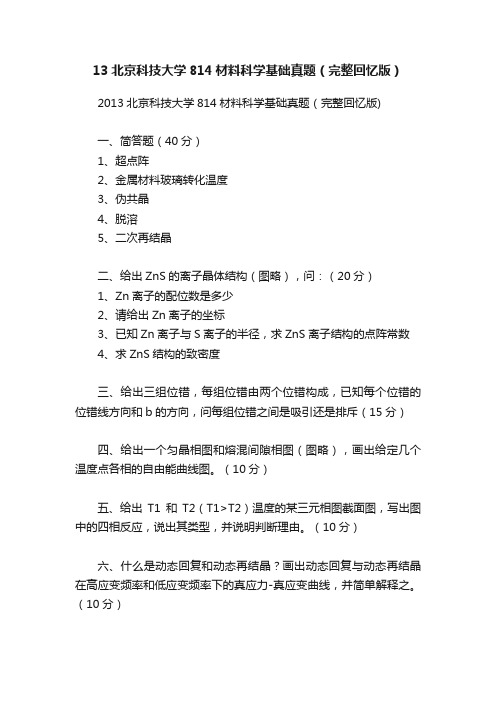 13 北京科技大学 814 材料科学基础真题（完整回忆版）

2013 北京科技大学 814 材料科学基础真题（完整回忆版)

一、简答题（40 分）
1、超点阵
2、金属材料玻璃转化温度
3、伪共晶
4、脱溶
5、二次再结晶

二、给出 ZnS 的离子晶体结构（图略），问：（20 分）
1、Zn 离子的配位数是多少
2、请给出 Zn 离子的坐标
3、已知 Zn 离子与 S 离子的半径，求 ZnS 离子结构的点阵常数
4、求 ZnS 结构的致密度

三、给出三组位错，每组位错由两个位错构成，已知每个位错的位错线方向和 b 的方向，问每组位错之间是吸引还是排斥（15 分）

四、给出一个匀晶相图和熔混间隙相图（图略），画出给定几个温度点各相的自由能曲线图。（10 分）

五、给出 T1 和 T2（T1>T2）温度的某三元相图截面图，写出图中的四相反应，说出其类型，并说明判断理由。（10 分）

六、什么是动态回复和动态再结晶？画出动态回复与动态再结晶在高应变频率和低应变频率下的真应力-真应变曲线，并简单解释之。（10 分）